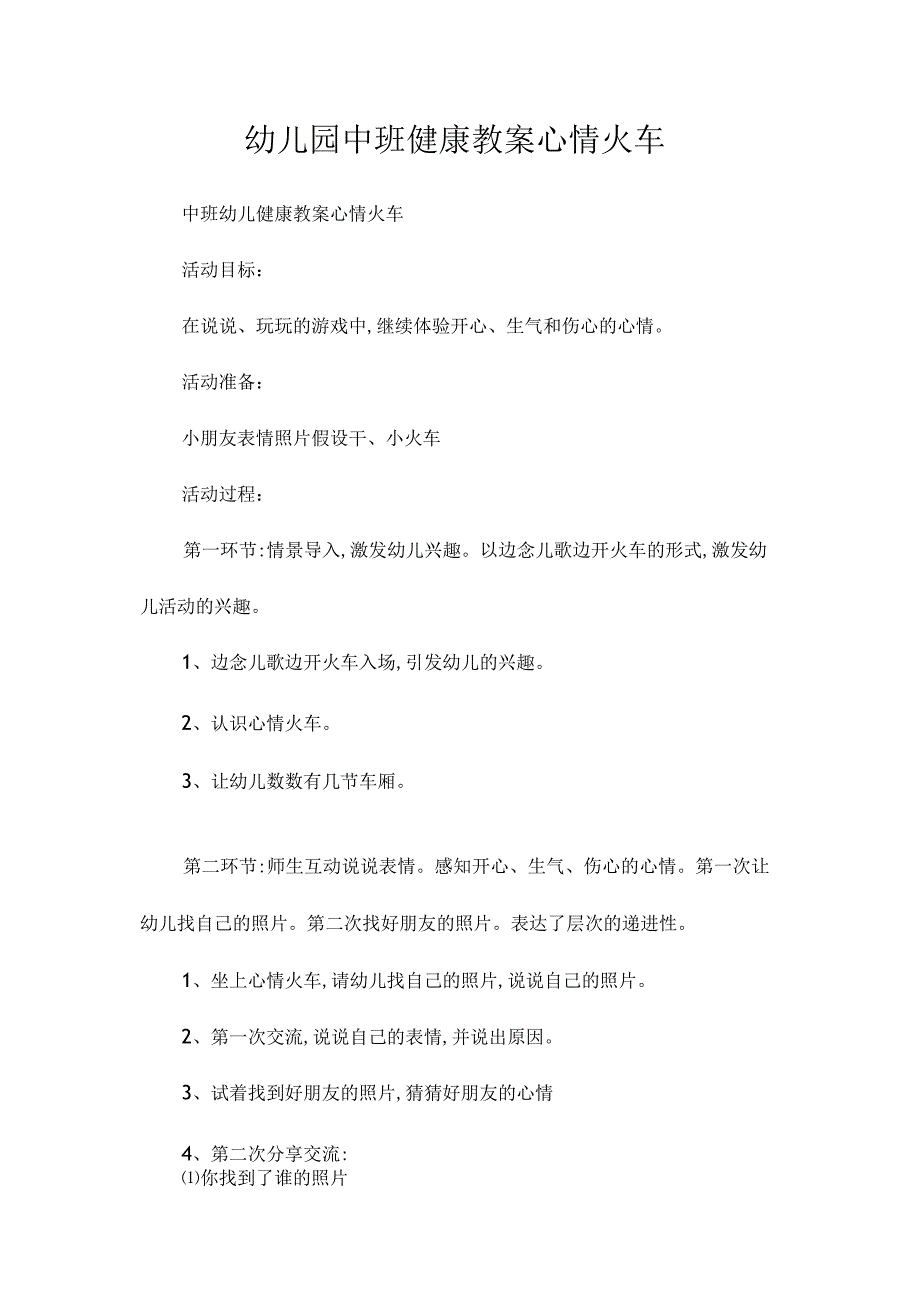 幼儿园中班健康教案心情火车

中班幼儿健康教案心情火车

活动目标：

在说说、玩玩的游戏中,继续体验开心、生气和伤心的心情。

活动准备：

小朋友表情照片假设干、小火车

活动过程：

第一环节:情景导入,激发幼儿兴趣。以边念儿歌边开火车的形式,激发幼儿活动的兴趣。

1、边念儿歌边开火车入场,引发幼儿的兴趣。

2、认识心情火车。

3、让幼儿数数有几节车厢。

第二环节:师生互动说说表情。感知开心、生气、伤心的心情。第一次让幼儿找自己的照片。第二次找好朋友的照片。表达了层次的递进性。

1、坐上心情火车,请幼儿找自己的照片,说说自己的照片。

2、第一次交流,说说自己的表情,并说出原因。

3、试着找到好朋友的照片,猜猜好朋友的心情

4、第二次分享交流:
⑴你找到了谁的照片